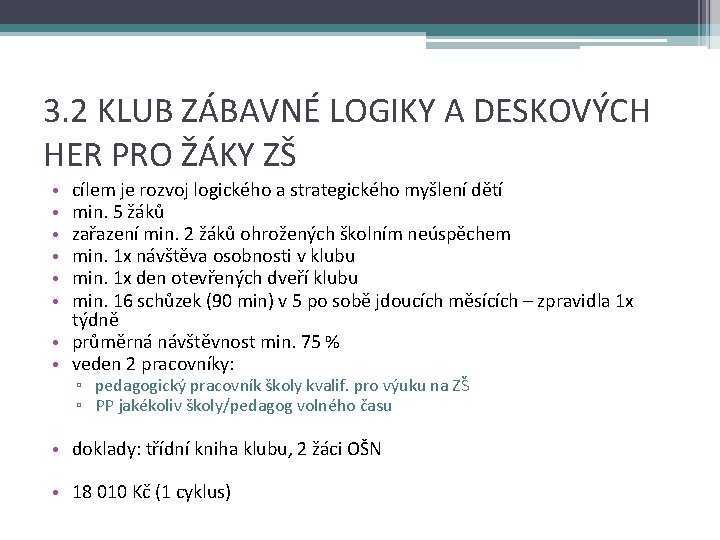 3.2 KLUB ZÁBAVNÉ LOGIKY A DESKOVÝCH HER PRO ŽÁKY ZŠ

• cílem je rozvoj logického a strategického myšlení dětí
• min. 5 žáků
• zařazení min. 2 žáků ohrožených školním neúspěchem
• min. 1x návštěva osobnosti v klubu
• min. 1x den otevřených dveří klubu
• min. 16 schůzek (90 min) v 5 po sobě jdoucích měsících – zpravidla 1x týdně
• průměrná návštěvnost min. 75 %
• veden 2 pracovníky:
▫ pedagogický pracovník školy kvalif. pro výuku na ZŠ
▫ PP jakékoliv školy/pedagog volného času

• doklady: třídní kniha klubu, 2 žáci OŠN

• 18 010 Kč (1 cyklus)